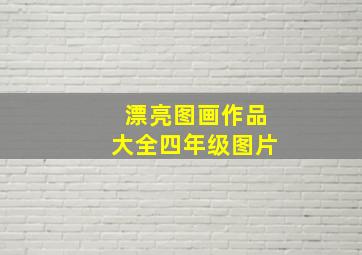 漂亮图画作品
大全四年级图片